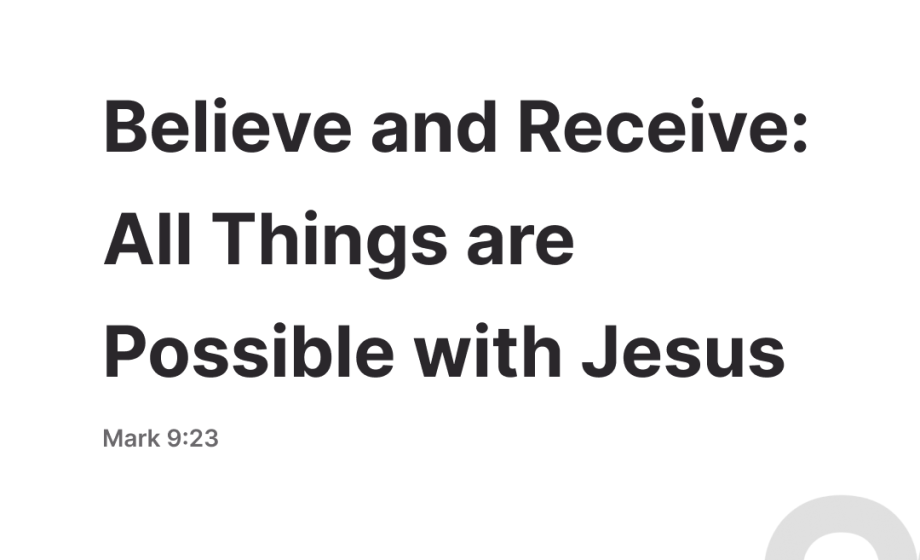 Believe and Receive: All Things are Possible with Jesus

Mark 9:23